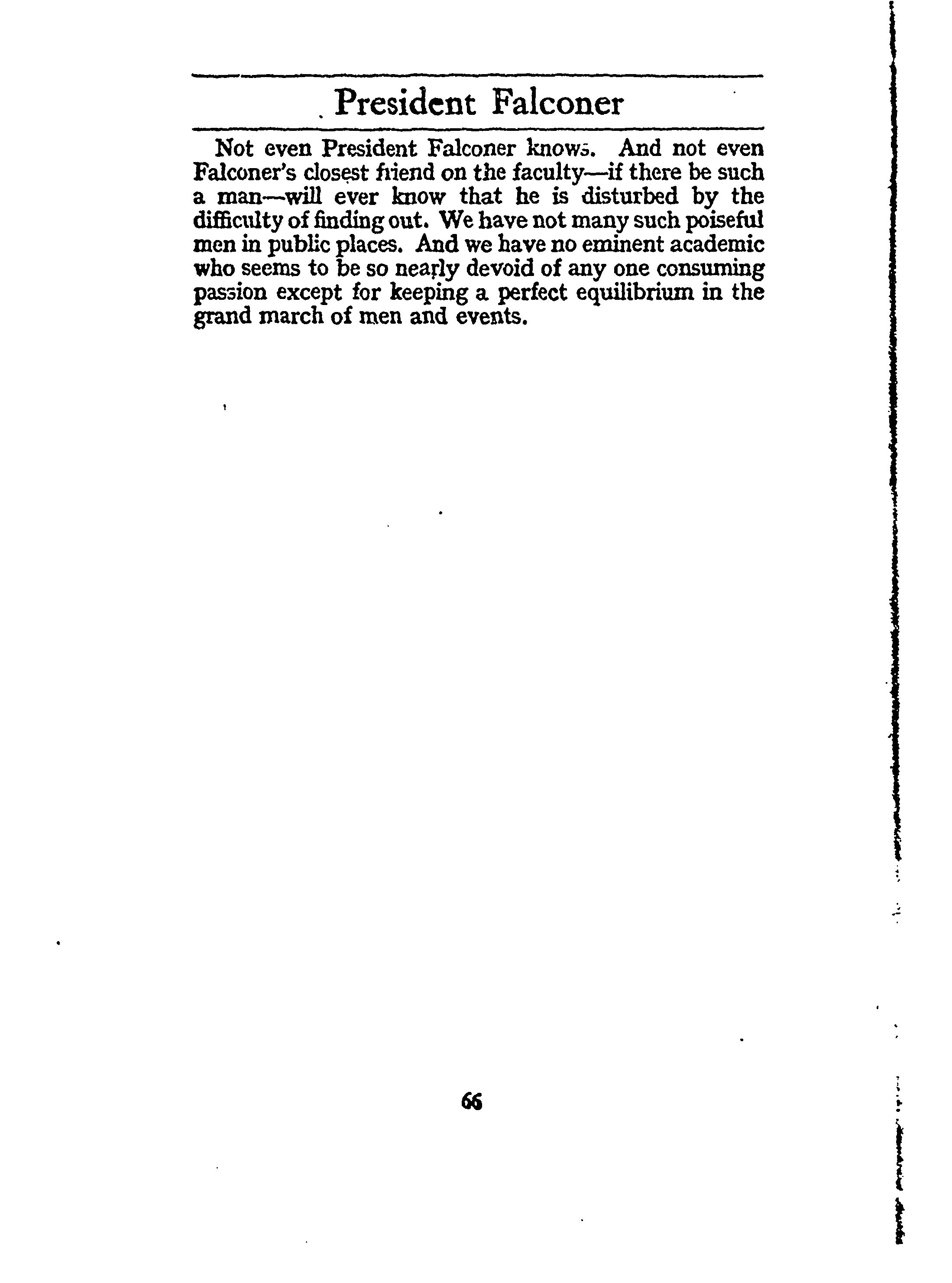 President Falconer

Not even President Falconer knows. And not even Falconer's closest friend on the faculty—if there be such a man—will ever know that he is disturbed by the difficulty of finding out. We have not many such poiseful men in public places. And we have no eminent academic who seems to be so nearly devoid of any one consuming passion except for keeping a perfect equilibrium in the grand march of men and events.

66